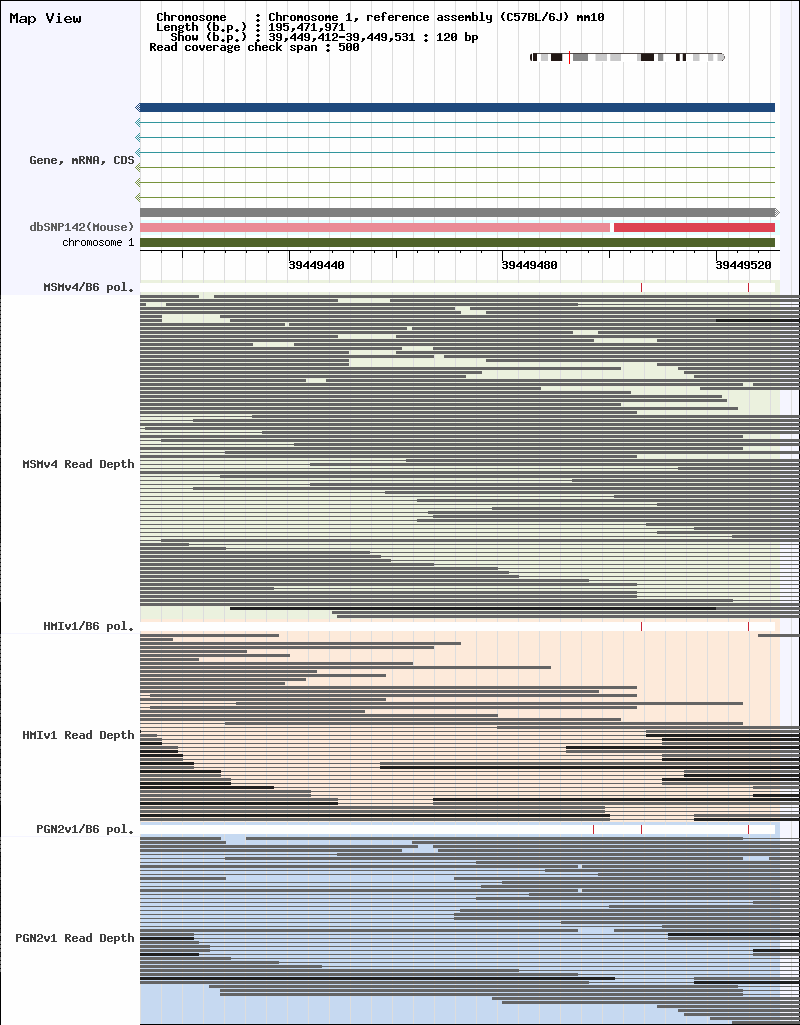 Map View

Chromosome : Chromosome 1, reference assembly (C57BL/6J) mm10
Length (b.p.) : 195,471,971
Show (b.p.) : 39,449,412-39,449,531 : 120 bp
Read coverage check span : 500

Gene, mRNA, CDS

dbSNP142(Mouse)
chromosome 1

39449440
39449480
39449520

MSMv4/B6 pol.

MSMv4 Read Depth

HMIv1/B6 pol.

HMIv1 Read Depth

PGN2v1/B6 pol.

PGN2v1 Read Depth